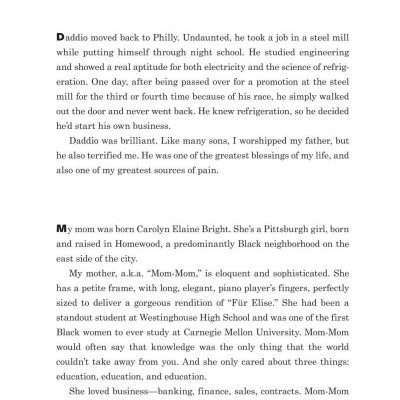 Daddio moved back to Philly. Undaunted, he took a job in a steel mill while putting himself through night school. He studied engineering and showed a real aptitude for both electricity and the science of refrigeration. One day, after being passed over for a promotion at the steel mill for the third or fourth time because of his race, he simply walked out the door and never went back. He knew refrigeration, so he decided he'd start his own business.

Daddio was brilliant. Like many sons, I worshipped my father, but he also terrified me. He was one of the greatest blessings of my life, and also one of my greatest sources of pain.

My mom was born Carolyn Elaine Bright. She's a Pittsburgh girl, born and raised in Homewood, a predominantly Black neighborhood on the east side of the city.

My mother, a.k.a. "Mom-Mom," is eloquent and sophisticated. She has a petite frame, with long, elegant, piano player's fingers, perfectly sized to deliver a gorgeous rendition of "Für Elise." She had been a standout student at Westinghouse High School and was one of the first Black women to ever study at Carnegie Mellon University. Mom-Mom would often say that knowledge was the only thing that the world couldn't take away from you. And she only cared about three things: education, education, and education.

She loved business—banking, finance, sales, contracts. Mom-Mom